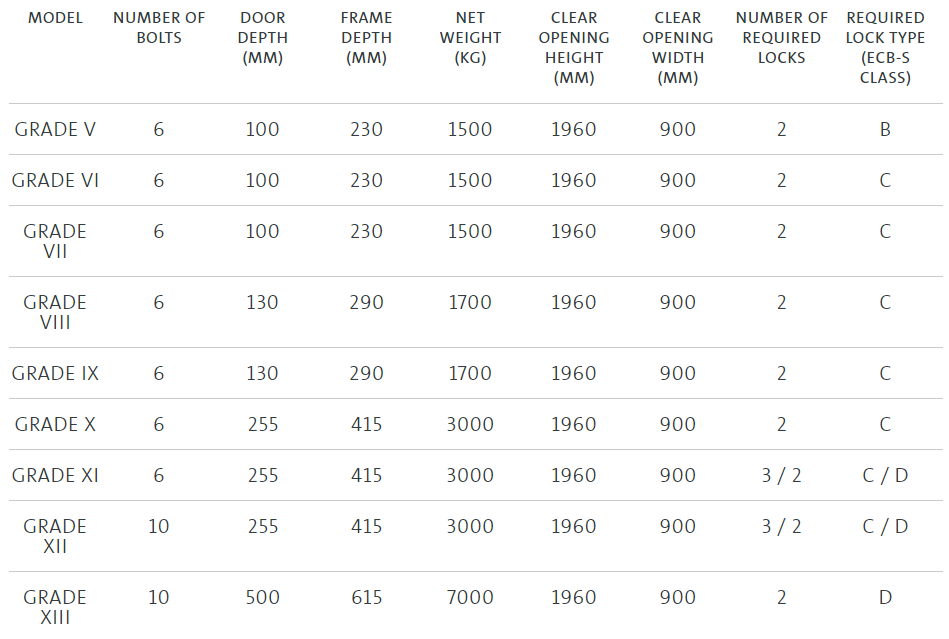 | MODEL | NUMBER OF BOLTS | DOOR DEPTH (MM) | FRAME DEPTH (MM) | NET WEIGHT (KG) | CLEAR OPENING HEIGHT (MM) | CLEAR OPENING WIDTH (MM) | NUMBER OF REQUIRED LOCKS | REQUIRED LOCK TYPE (ECB-S CLASS) |
|---|---|---|---|---|---|---|---|---|
| GRADE V | 6 | 100 | 230 | 1500 | 1960 | 900 | 2 | B |
| GRADE VI | 6 | 100 | 230 | 1500 | 1960 | 900 | 2 | C |
| GRADE VII | 6 | 100 | 230 | 1500 | 1960 | 900 | 2 | C |
| GRADE VIII | 6 | 130 | 290 | 1700 | 1960 | 900 | 2 | C |
| GRADE IX | 6 | 130 | 290 | 1700 | 1960 | 900 | 2 | C |
| GRADE X | 6 | 255 | 415 | 3000 | 1960 | 900 | 2 | C |
| GRADE XI | 6 | 255 | 415 | 3000 | 1960 | 900 | 3 / 2 | C / D |
| GRADE XII | 10 | 255 | 415 | 3000 | 1960 | 900 | 3 / 2 | C / D |
| GRADE XIII | 10 | 500 | 615 | 7000 | 1960 | 900 | 2 | D |